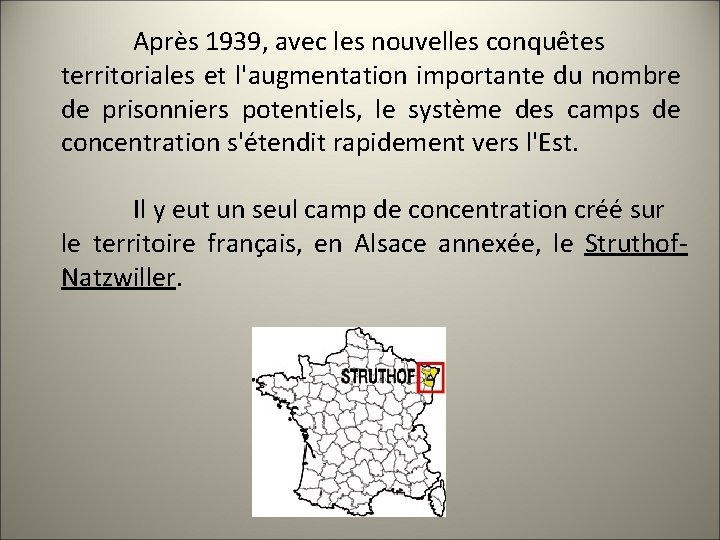 Après 1939, avec les nouvelles conquêtes territoriales et l'augmentation importante du nombre de prisonniers potentiels, le système des camps de concentration s'étendit rapidement vers l'Est.

Il y eut un seul camp de concentration créé sur le territoire français, en Alsace annexée, le Struthof-Natzwiller.

STRUTHOF